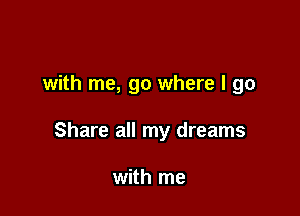 with me, go where I go

Share all my dreams

with me